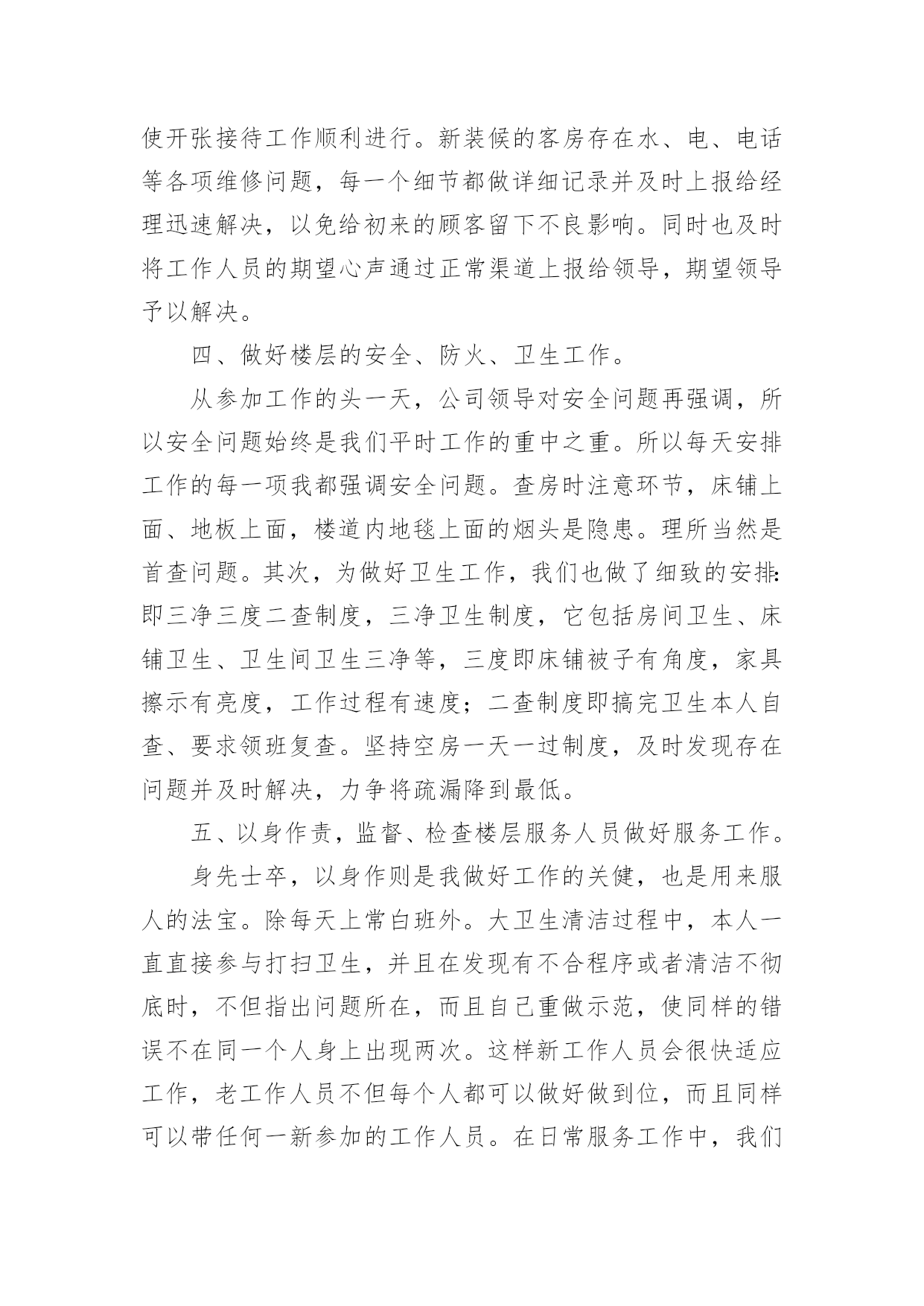 使开张接待工作顺利进行。新装候的客房存在水、电、电话等各项维修问题，每一个细节都做详细记录并及时上报给经理迅速解决，以免给初来的顾客留下不良影响。同时也及时将工作人员的期望心声通过正常渠道上报给领导，期望领导予以解决。

四、做好楼层的安全、防火、卫生工作。

从参加工作的头一天，公司领导对安全问题再强调，所以安全问题始终是我们平时工作的重中之重。所以每天安排工作的每一项我都强调安全问题。查房时注意环节，床铺上面、地板上面，楼道内地毯上面的烟头是隐患。理所当然是首查问题。其次，为做好卫生工作，我们也做了细致的安排：即三净三度二查制度，三净卫生制度，它包括房间卫生、床铺卫生、卫生间卫生三净等，三度即床铺被子有角度，家具擦示有亮度，工作过程有速度；二查制度即搞完卫生本人自查、要求领班复查。坚持空房一天一过制度，及时发现存在问题并及时解决，力争将疏漏降到最低。

五、以身作责，监督、检查楼层服务人员做好服务工作。

身先士卒，以身作则是我做好工作的关健，也是用来服人的法宝。除每天上常白班外。大卫生清洁过程中，本人一直直接参与打扫卫生，并且在发现有不合程序或者清洁不彻底时，不但指出问题所在，而且自己重做示范，使同样的错误不在同一个人身上出现两次。这样新工作人员会很快适应工作，老工作人员不但每个人都可以做好做到位，而且同样可以带任何一新参加的工作人员。在日常服务工作中，我们